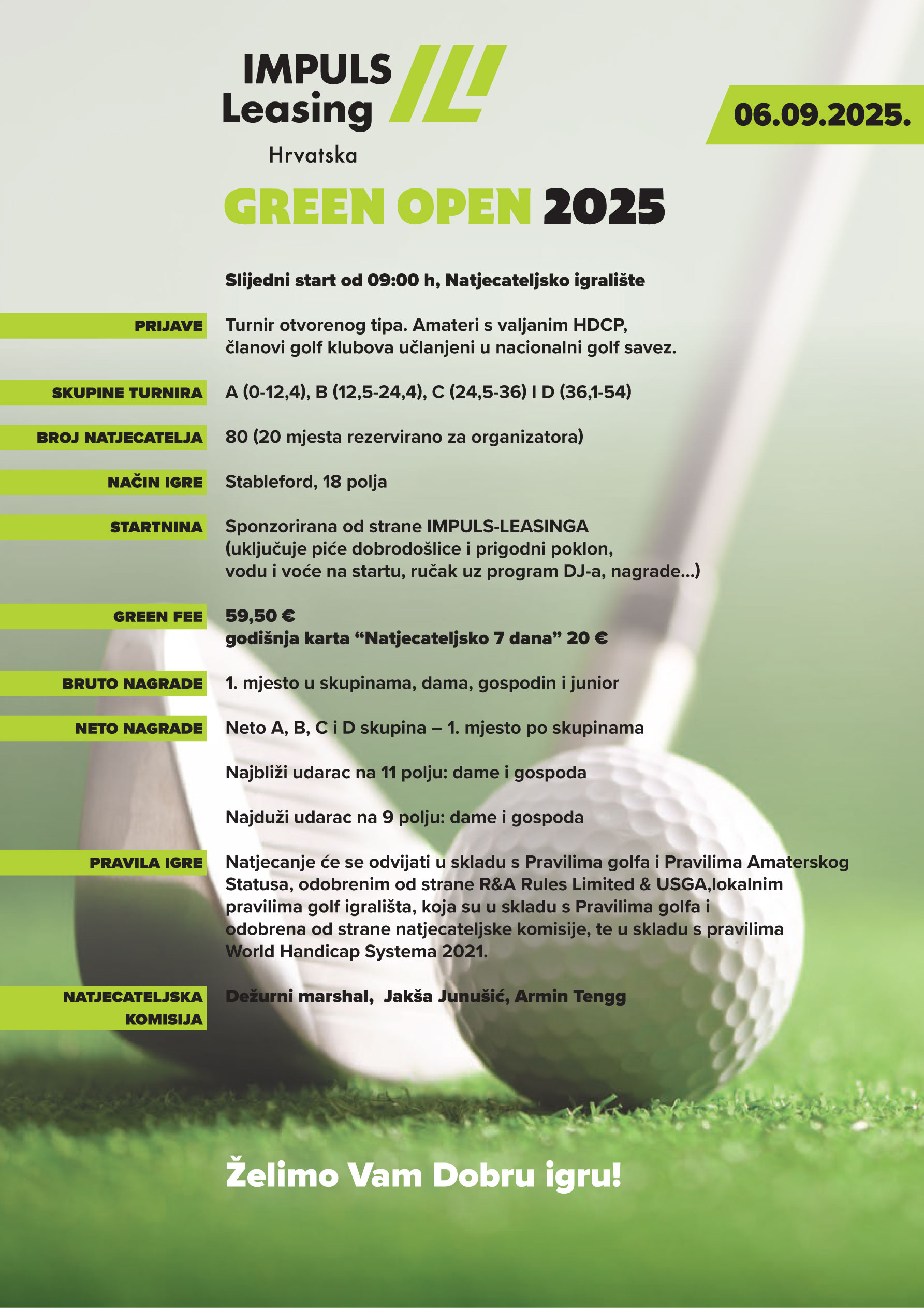 IMPULS Leasing

Hrvatska

06.09.2025.

GREEN OPEN 2025

Slijedni start od 09:00 h, Natjecateljsko igralište

PRIJAVE

Turnir otvorenog tipa. Amateri s valjanim HDCP, članovi golf klubova učlanjeni u nacionalni golf savez.

SKUPINE TURNIRA

A (0-12,4), B (12,5-24,4), C (24,5-36) I D (36,1-54)

BROJ NATJECATELJA

80 (20 mjesta rezervirano za organizatora)

NAČIN IGRE

Stableford, 18 polja

STARTNINA

Sponzorirana od strane IMPULS-LEASINGA (uključuje piće dobrodošlice i prigodni poklon, vodu i voće na startu, ručak uz program DJ-a, nagrade...)

GREEN FEE

59,50 €
godišnja karta “Natjecateljsko 7 dana” 20 €

BRUTO NAGRADE

1. mjesto u skupinama, dama, gospodin i junior

NETO NAGRADE

Neto A, B, C i D skupina – 1. mjesto po skupinama

Najbliži udarac na 11 polju: dame i gospoda

Najduži udarac na 9 polju: dame i gospoda

PRAVILA IGRE

Natjecanje će se odvijati u skladu s Pravilima golfa i Pravilima Amaterskog Statusa, odobrenim od strane R&A Rules Limited & USGA,lokalnim pravilima golf igrališta, koja su u skladu s Pravilima golfa i odobrena od strane natjecateljske komisije, te u skladu s pravilima World Handicap Systema 2021.

NATJECATELJSKA KOMISIJA

Dežurni marshal, Jakša Junušić, Armin Tengg

Želimo Vam Dobru igru!